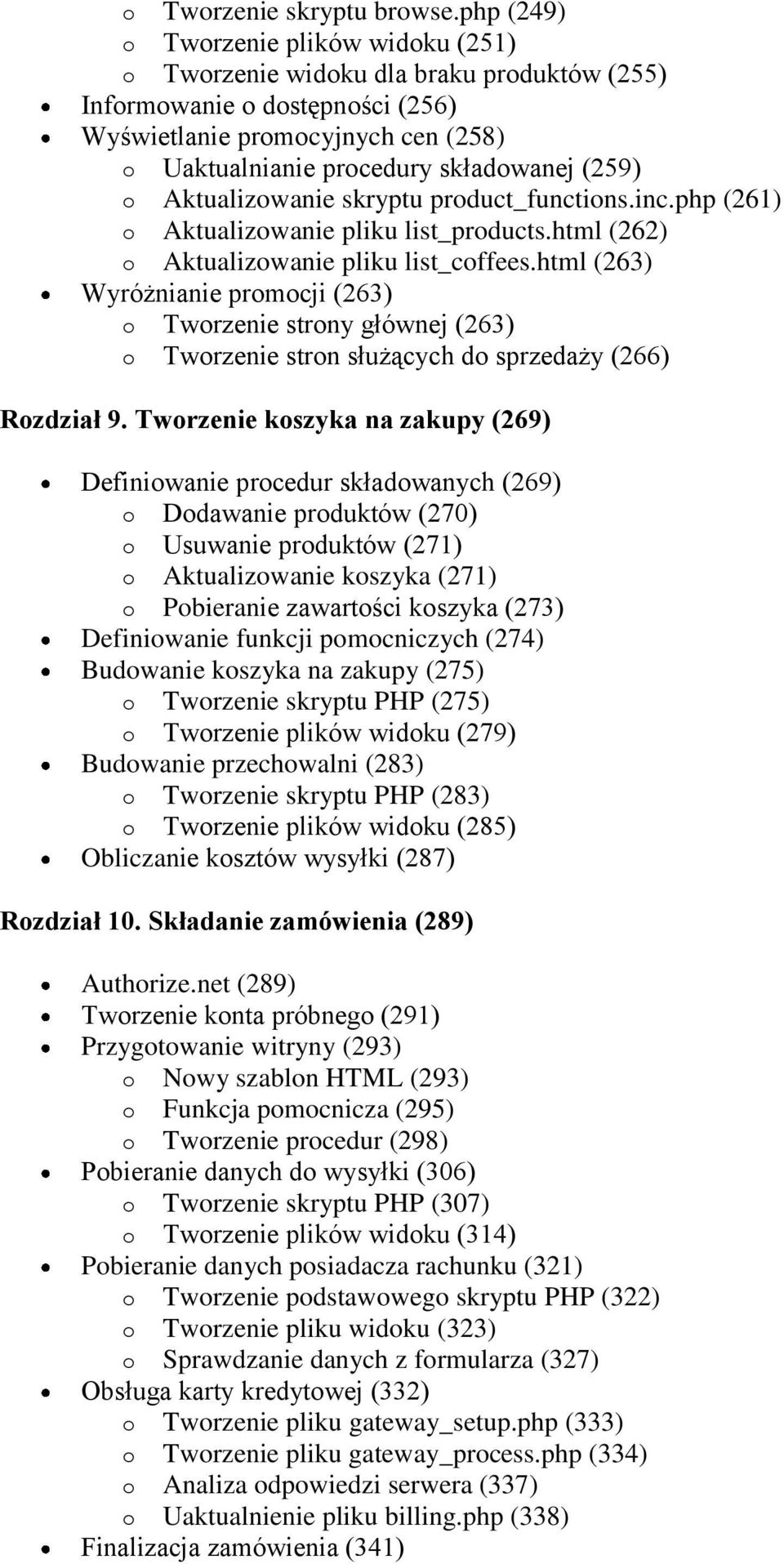 o Tworzenie skryptu browse.php (249)
o Tworzenie plików widoku (251)
o Tworzenie widoku dla braku produktów (255)
• Informowanie o dostępności (256)
• Wyświetlanie promocyjnych cen (258)
o Uaktualnianie procedury składowanej (259)
o Aktualizowanie skryptu product_functions.inc.php (261)
o Aktualizowanie pliku list_products.html (262)
o Aktualizowanie pliku list_coffees.html (263)
• Wyróżnianie promocji (263)
o Tworzenie strony głównej (263)
o Tworzenie stron służących do sprzedaży (266)

Rozdział 9. Tworzenie koszyka na zakupy (269)

• Definiowanie procedur składowanych (269)
o Dodawanie produktów (270)
o Usuwanie produktów (271)
o Aktualizowanie koszyka (271)
o Pobieranie zawartości koszyka (273)
• Definiowanie funkcji pomocniczych (274)
• Budowanie koszyka na zakupy (275)
o Tworzenie skryptu PHP (275)
o Tworzenie plików widoku (279)
• Budowanie przechowalni (283)
o Tworzenie skryptu PHP (283)
o Tworzenie plików widoku (285)
• Obliczanie kosztów wysyłki (287)

Rozdział 10. Składanie zamówienia (289)

• Authorize.net (289)
• Tworzenie konta próbnego (291)
• Przygotowanie witryny (293)
o Nowy szablon HTML (293)
o Funkcja pomocnicza (295)
o Tworzenie procedur (298)
• Pobieranie danych do wysyłki (306)
o Tworzenie skryptu PHP (307)
o Tworzenie plików widoku (314)
• Pobieranie danych posiadacza rachunku (321)
o Tworzenie podstawowego skryptu PHP (322)
o Tworzenie pliku widoku (323)
o Sprawdzanie danych z formularza (327)
• Obsługa karty kredytowej (332)
o Tworzenie pliku gateway_setup.php (333)
o Tworzenie pliku gateway_process.php (334)
o Analiza odpowiedzi serwera (337)
o Uaktualnienie pliku billing.php (338)
• Finalizacja zamówienia (341)